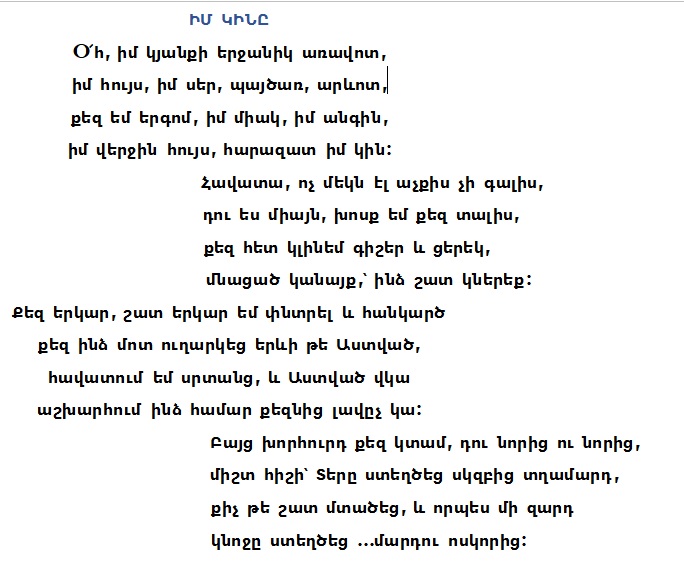 ԻՄ ԿԻՆԸ

Օ՜հ, իմ կյանքի երջանիկ առավոտ,
իմ հույս, իմ սեր, պայծառ, արևոտ,
քեզ եմ երգում, իմ միակ, իմ անգին,
իմ վերջին հույս, հարազատ իմ կին:

Հավատա, ոչ մեկն էլ աչքիս չի գալիս,
դու ես միայն, խոսք եմ քեզ տալիս,
քեզ հետ կլինեմ գիշեր և ցերեկ,
մնացած կանայք,՝ ինձ շատ կներեք:

Քեզ երկար, շատ երկար եմ փնտրել և հանկարծ
քեզ ինձ մոտ ուղարկեց երևի թե Աստված,
հավատում եմ սրտանց, և Աստված վկա
աշխարհում ինձ համար քեզնից լավըչ կա:

Բայց խորհուրդ քեզ կտամ, դու նորից ու նորից,
միշտ հիշի՝ Տերը ստեղծեց սկզբից տղամարդ,
քիչ թե շատ մտածեց, և որպես մի զարդ
կնոջը ստեղծեց ...մարդու ոսկորից: